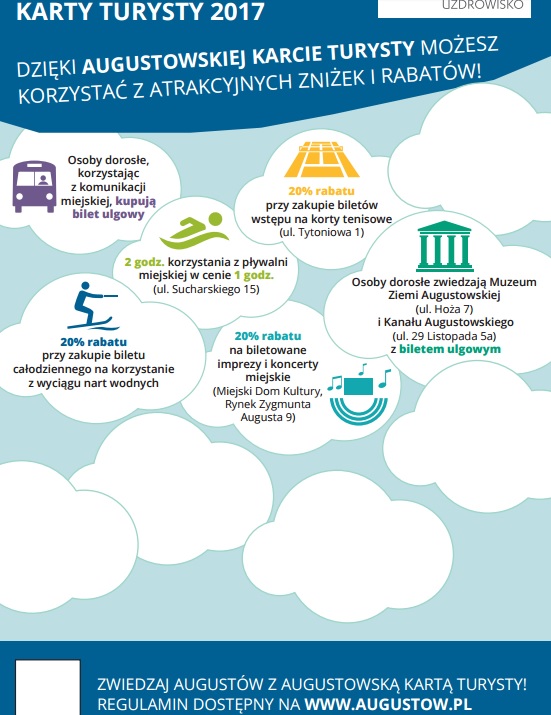 KARTY TURYSTY 2017

UZDROWISKO

DZIĘKI AUGUSTOWSKIEJ KARCIE TURYSTY MOŻESZ KORZYSTAĆ Z ATRAKCYJNYCH ZNIŻEK I RABATÓW!

Osoby dorosłe, korzystając z komunikacji miejskiej, kupują bilet ulgowy

20% rabatu przy zakupie biletów wstępu na korty tenisowe (ul. Tytoniowa 1)

2 godz. korzystania z pływalni miejskiej w cenie 1 godz. (ul. Sucharskiego 15)

Osoby dorosłe zwiedzają Muzeum Ziemi Augustowskiej (ul. Hoża 7) i Kanału Augustowskiego (ul. 29 Listopada 5a) z biletem ulgowym

20% rabatu przy zakupie biletu całodziennego na korzystanie z wyciągu nart wodnych

20% rabatu na biletowane imprezy i koncerty miejskie (Miejski Dom Kultury, Rynek Zygmunta Augusta 9)

ZWIEDZAJ AUGUSTÓW Z AUGUSTOWSKĄ KARTĄ TURYSTY!
REGULAMIN DOSTĘPNY NA WWW.AUGUSTOW.PL